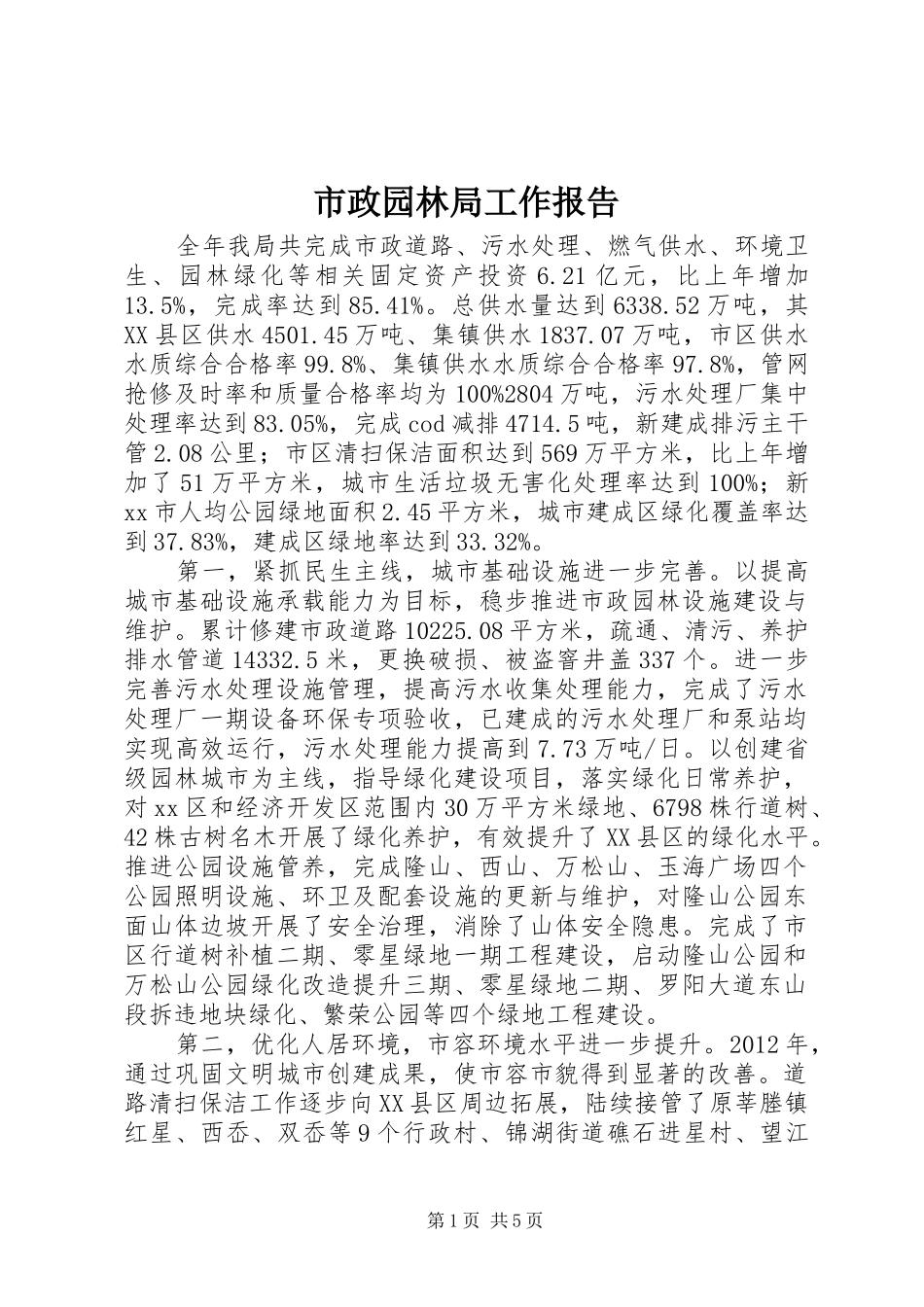 市政园林局工作报告

全年我局共完成市政道路、污水处理、燃气供水、环境卫生、园林绿化等相关固定资产投资6.21亿元，比上年增加13.5%，完成率达到85.41%。总供水量达到6338.52万吨，其XX县区供水4501.45万吨、集镇供水1837.07万吨，市区供水水质综合合格率99.8%、集镇供水水质综合合格率97.8%，管网抢修及时率和质量合格率均为100%2804万吨，污水处理厂集中处理率达到83.05%，完成cod减排4714.5吨，新建成排污主干管2.08公里；市区清扫保洁面积达到569万平方米，比上年增加了51万平方米，城市生活垃圾无害化处理率达到100%；新xx市人均公园绿地面积2.45平方米，城市建成区绿化覆盖率达到37.83%，建成区绿地率达到33.32%。

第一，紧抓民生主线，城市基础设施进一步完善。以提高城市基础设施承载能力为目标，稳步推进市政园林设施建设与维护。累计修建市政道路10225.08平方米，疏通、清污、养护排水管道14332.5米，更换破损、被盗窨井盖337个。进一步完善污水处理设施管理，提高污水收集处理能力，完成了污水处理厂一期设备环保专项验收，已建成的污水处理厂和泵站均实现高效运行，污水处理能力提高到7.73万吨/日。以创建省级园林城市为主线，指导绿化建设项目，落实绿化日常养护，对xx区和经济开发区范围内30万平方米绿地、6798株行道树、42株古树名木开展了绿化养护，有效提升了XX县区的绿化水平。推进公园设施管养，完成隆山、西山、万松山、玉海广场四个公园照明设施、环卫及配套设施的更新与维护，对隆山公园东面山体边坡开展了安全治理，消除了山体安全隐患。完成了市区行道树补植二期、零星绿地一期工程建设，启动隆山公园和万松山公园绿化改造提升三期、零星绿地二期、罗阳大道东山段拆违地块绿化、繁荣公园等四个绿地工程建设。

第二，优化人居环境，市容环境水平进一步提升。2012年，通过巩固文明城市创建成果，使市容市貌得到显著的改善。道路清扫保洁工作逐步向XX县区周边拓展，陆续接管了原莘塍镇红星、西岙、双岙等9个行政村、锦湖街道礁石进星村、望江

第1页 共5页